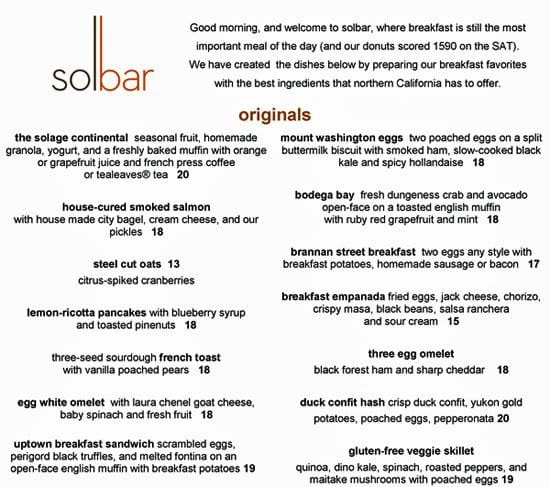 solbar

Good morning, and welcome to solbar, where breakfast is still the most important meal of the day (and our donuts scored 1590 on the SAT). We have created the dishes below by preparing our breakfast favorites with the best ingredients that northern California has to offer.

originals

the solage continental seasonal fruit, homemade granola, yogurt, and a freshly baked muffin with orange or grapefruit juice and french press coffee or tealeaves® tea 20

house-cured smoked salmon with house made city bagel, cream cheese, and our pickles 18

steel cut oats 13
citrus-spiked cranberries

lemon-ricotta pancakes with blueberry syrup and toasted pinenuts 18

three-seed sourdough french toast with vanilla poached pears 18

egg white omelet with laura chenel goat cheese, baby spinach and fresh fruit 18

uptown breakfast sandwich scrambled eggs, perigord black truffles, and melted fontina on an open-face english muffin with breakfast potatoes 19

mount washington eggs two poached eggs on a split buttermilk biscuit with smoked ham, slow-cooked black kale and spicy hollandaise 18

bodega bay fresh dungeness crab and avocado open-face on a toasted english muffin with ruby red grapefruit and mint 18

brannan street breakfast two eggs any style with breakfast potatoes, homemade sausage or bacon 17

breakfast empanada fried eggs, jack cheese, chorizo, crispy masa, black beans, salsa ranchera and sour cream 15

three egg omelet
black forest ham and sharp cheddar 18

duck confit hash crisp duck confit, yukon gold potatoes, poached eggs, pepperonata 20

gluten-free veggie skillet
quinoa, dino kale, spinach, roasted peppers, and maitake mushrooms with poached eggs 19